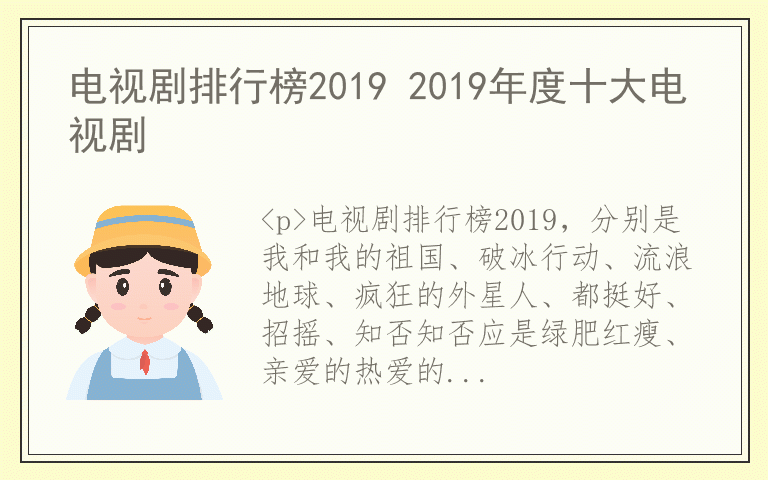 电视剧排行榜2019 2019年度十大电视剧

<p>电视剧排行榜2019，分别是我和我的祖国、破冰行动、流浪地球、疯狂的外星人、都挺好、招摇、知否知否应是绿肥红瘦、亲爱的热爱的...